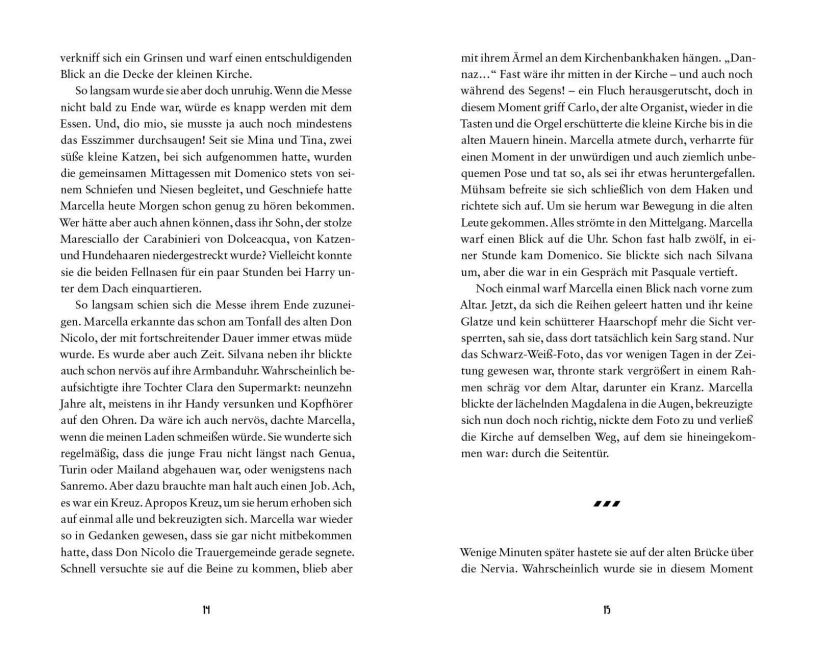 verkniff sich ein Grinsen und warf einen entschuldigenden Blick an die Decke der kleinen Kirche.

So langsam wurde sie aber doch unruhig. Wenn die Messe nicht bald zu Ende war, würde es knapp werden mit dem Essen. Und, dio mio, sie musste ja auch noch mindestens das Esszimmer durchsaugen! Seit sie Mina und Tina, zwei süße kleine Katzen, bei sich aufgenommen hatte, wurden die gemeinsamen Mittagessen mit Domenico stets von seinem Schniefen und Niesen begleitet, und Geschniefe hatte Marcella heute Morgen schon genug zu hören bekommen. Wer hätte aber auch ahnen können, dass ihr Sohn, der stolze Maresciallo der Carabinieri von Dolceacqua, von Katzen- und Hundehaaren niedergestreckt wurde? Vielleicht konnte sie die beiden Fellnasen für ein paar Stunden bei Harry unter dem Dach einquartieren.

So langsam schien sich die Messe ihrem Ende zuzuneigen. Marcella erkannte das schon am Tonfall des alten Don Nicolo, der mit fortschreitender Dauer immer etwas müde wurde. Es wurde aber auch Zeit. Silvana neben ihr blickte auch schon nervös auf ihre Armbanduhr. Wahrscheinlich beaufsichtigte ihre Tochter Clara den Supermarkt: neunzehn Jahre alt, meistens in ihr Handy versunken und Kopfhörer auf den Ohren. Da wäre ich auch nervös, dachte Marcella, wenn die meinen Laden schmeißen würde. Sie wunderte sich regelmäßig, dass die junge Frau nicht längst nach Genua, Turin oder Mailand abgehauen war, oder wenigstens nach Sanremo. Aber dazu brauchte man halt auch einen Job. Ach, es war ein Kreuz. Apropos Kreuz, um sie herum erhoben sich auf einmal alle und bekreuzigten sich. Marcella war wieder so in Gedanken gewesen, dass sie gar nicht mitbekommen hatte, dass Don Nicolo die Trauergemeinde gerade segnete. Schnell versuchte sie auf die Beine zu kommen, blieb aber

14

mit ihrem Ärmel an dem Kirchenbankhaken hängen. „Dannaz…“ Fast wäre ihr mitten in der Kirche – und auch noch während des Segens! – ein Fluch herausgerutscht, doch in diesem Moment griff Carlo, der alte Organist, wieder in die Tasten und die Orgel erschütterte die kleine Kirche bis in die alten Mauern hinein. Marcella atmete durch, verharrte für einen Moment in der unwürdigen und auch ziemlich unbequemen Pose und tat so, als sei ihr etwas heruntergefallen. Mühsam befreite sie sich schließlich von dem Haken und richtete sich auf. Um sie herum war Bewegung in die alten Leute gekommen. Alles strömte in den Mittelgang. Marcella warf einen Blick auf die Uhr. Schon fast halb zwölf, in einer Stunde kam Domenico. Sie blickte sich nach Silvana um, aber die war in ein Gespräch mit Pasquale vertieft.

Noch einmal warf Marcella einen Blick nach vorne zum Altar. Jetzt, da sich die Reihen geleert hatten und ihr keine Glatze und kein schütterer Haarschopf mehr die Sicht versperrten, sah sie, dass dort tatsächlich kein Sarg stand. Nur das Schwarz-Weiß-Foto, das vor wenigen Tagen in der Zeitung gewesen war, thronte stark vergrößert in einem Rahmen schräg vor dem Altar, darunter ein Kranz. Marcella blickte der lächelnden Magdalena in die Augen, bekreuzigte sich nun doch noch richtig, nickte dem Foto zu und verließ die Kirche auf demselben Weg, auf dem sie hineingekommen war: durch die Seitentür.

Wenige Minuten später hastete sie auf der alten Brücke über die Nervia. Wahrscheinlich wurde sie in diesem Moment

15